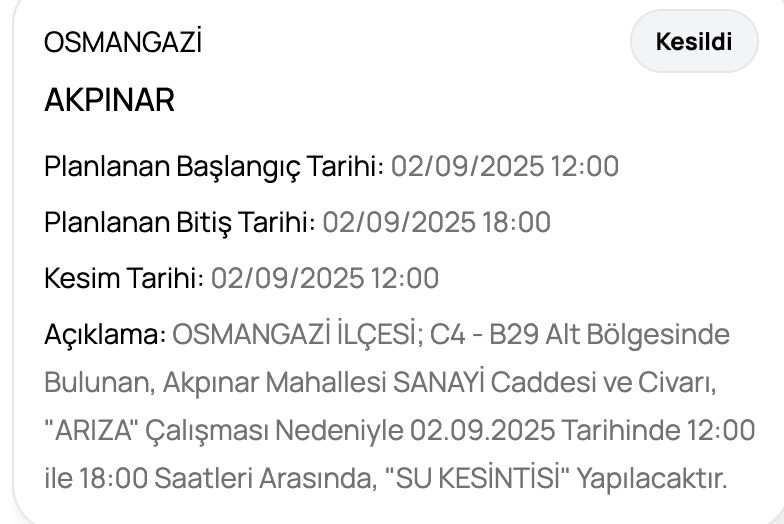 OSMANGAZİ

Kesildi

AKPINAR

Planlanan Başlangıç Tarihi: 02/09/2025 12:00

Planlanan Bitiş Tarihi: 02/09/2025 18:00

Kesim Tarihi: 02/09/2025 12:00

Açıklama: OSMANGAZİ İLÇESİ; C4 - B29 Alt Bölgesinde Bulunan, Akpınar Mahallesi SANAYİ Caddesi ve Civarı, "ARIZA" Çalışması Nedeniyle 02.09.2025 Tarihinde 12:00 ile 18:00 Saatleri Arasında, "SU KESİNTİSİ" Yapılacaktır.